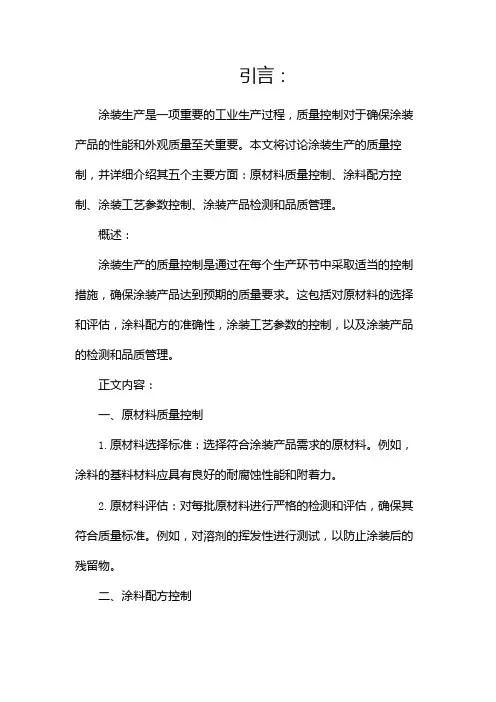 引言：

涂装生产是一项重要的工业生产过程，质量控制对于确保涂装产品的性能和外观质量至关重要。本文将讨论涂装生产的质量控制，并详细介绍其五个主要方面：原材料质量控制、涂料配方控制、涂装工艺参数控制、涂装产品检测和品质管理。

概述：

涂装生产的质量控制是通过在每个生产环节中采取适当的控制措施，确保涂装产品达到预期的质量要求。这包括对原材料的选择和评估，涂料配方的准确性，涂装工艺参数的控制，以及涂装产品的检测和品质管理。

正文内容：

一、原材料质量控制

1. 原材料选择标准：选择符合涂装产品需求的原材料。例如，涂料的基料材料应具有良好的耐腐蚀性能和附着力。

2. 原材料评估：对每批原材料进行严格的检测和评估，确保其符合质量标准。例如，对溶剂的挥发性进行测试，以防止涂装后的残留物。

二、涂料配方控制